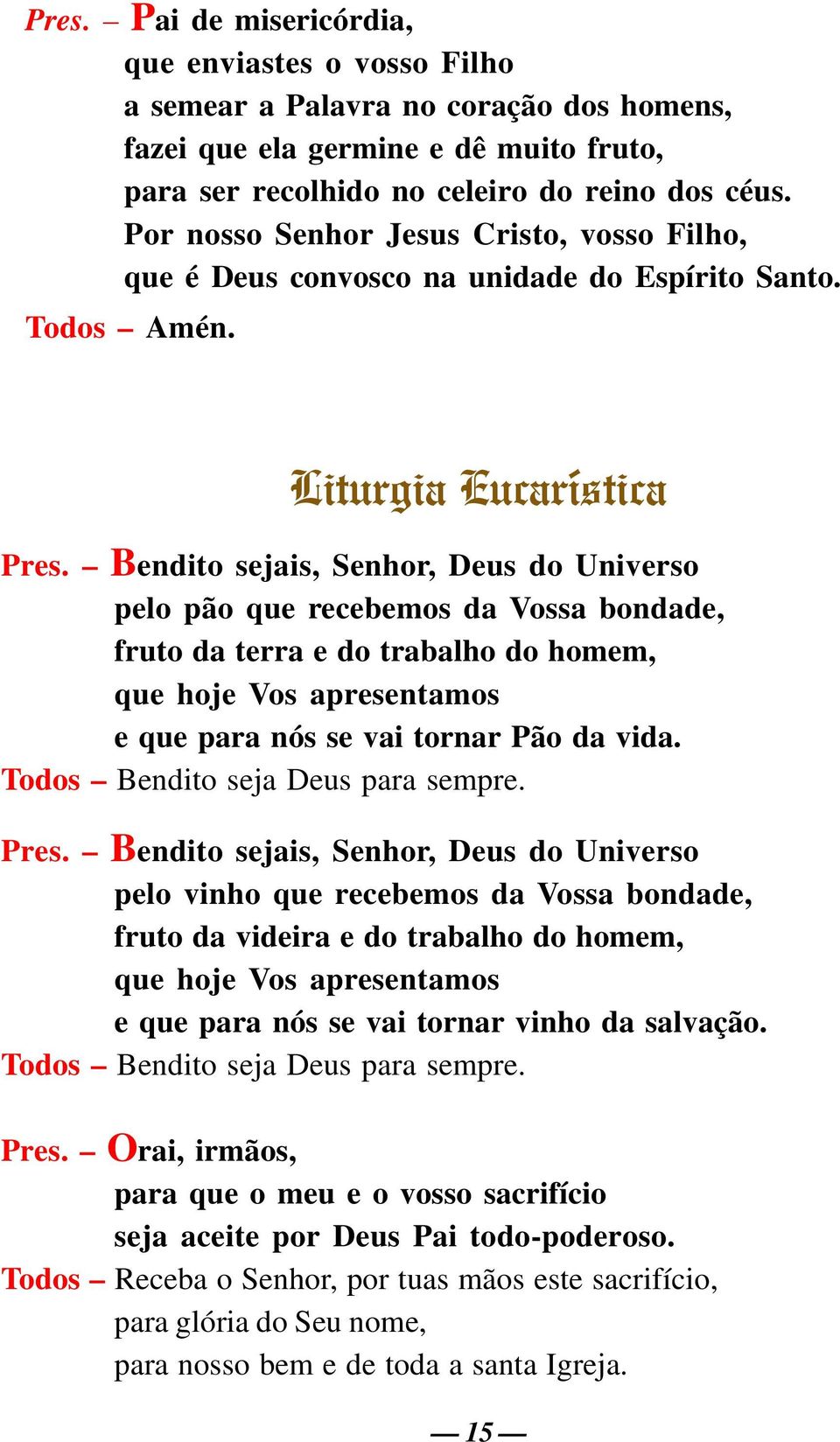 Pres. – Pai de misericórdia,
que enviastes o vosso Filho
a semear a Palavra no coração dos homens,
fazei que ela germine e dê muito fruto,
para ser recolhido no celeiro do reino dos céus.
Por nosso Senhor Jesus Cristo, vosso Filho,
que é Deus convosco na unidade do Espírito Santo.
Todos – Amén.

Liturgia Eucarística

Pres. – Bendito sejais, Senhor, Deus do Universo
pelo pão que recebemos da Vossa bondade,
fruto da terra e do trabalho do homem,
que hoje Vos apresentamos
e que para nós se vai tornar Pão da vida.
Todos – Bendito seja Deus para sempre.

Pres. – Bendito sejais, Senhor, Deus do Universo
pelo vinho que recebemos da Vossa bondade,
fruto da videira e do trabalho do homem,
que hoje Vos apresentamos
e que para nós se vai tornar vinho da salvação.
Todos – Bendito seja Deus para sempre.

Pres. – Orai, irmãos,
para que o meu e o vosso sacrifício
seja aceite por Deus Pai todo-poderoso.
Todos – Receba o Senhor, por tuas mãos este sacrifício,
para glória do Seu nome,
para nosso bem e de toda a santa Igreja.

— 15 —